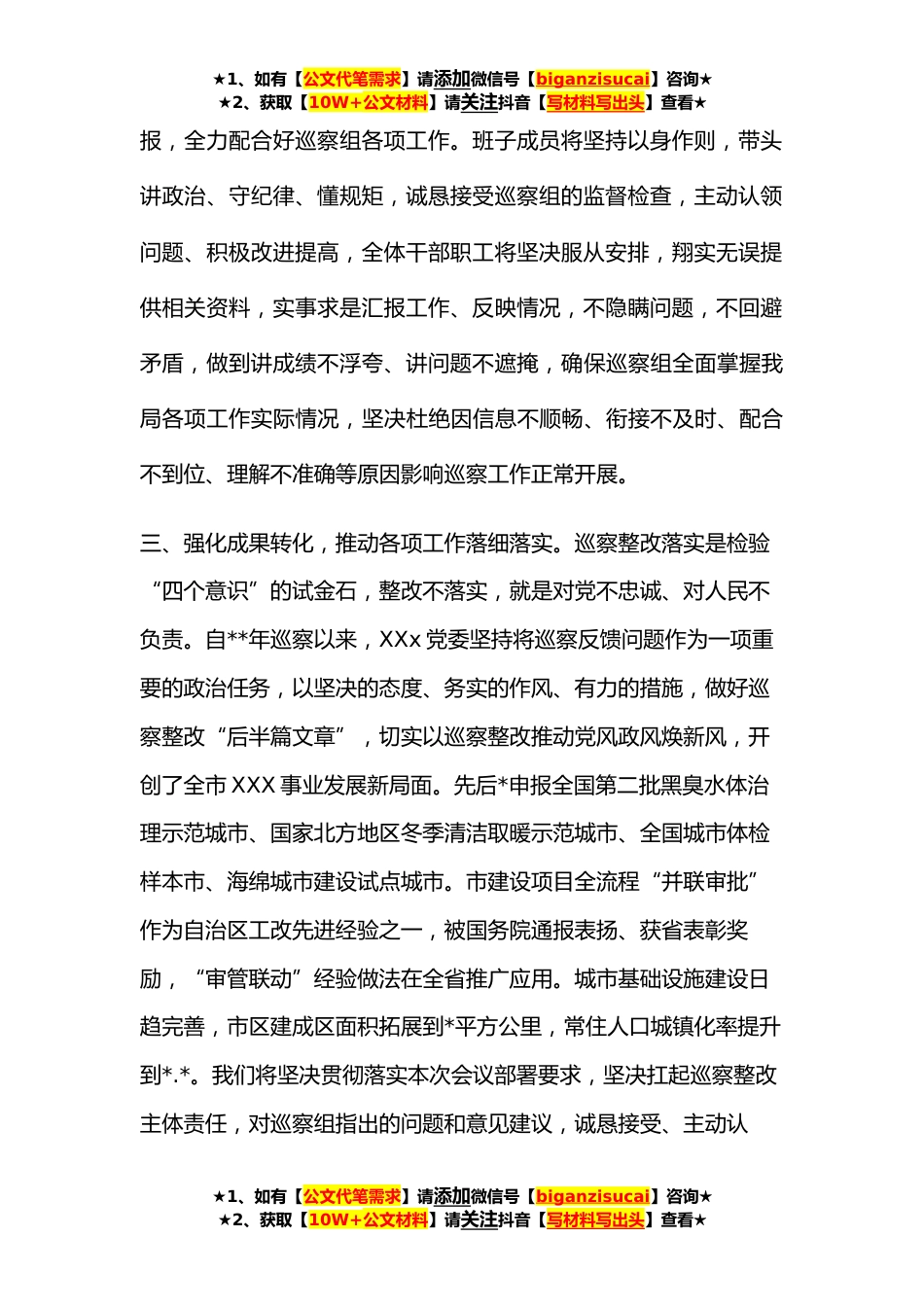 ★1、如有【公文代笔需求】请添加微信号【biganzisucai】咨询★
★2、获取【10W+公文材料】请关注抖音【写材料写出头】查看★

报，全力配合好巡察组各项工作。班子成员将坚持以身作则，带头讲政治、守纪律、懂规矩，诚恳接受巡察组的监督检查，主动认领问题、积极改进提高，全体干部职工将坚决服从安排，翔实无误提供相关资料，实事求是汇报工作、反映情况，不隐瞒问题，不回避矛盾，做到讲成绩不浮夸、讲问题不遮掩，确保巡察组全面掌握我局各项工作实际情况，坚决杜绝因信息不顺畅、衔接不及时、配合不到位、理解不准确等原因影响巡察工作正常开展。

三、强化成果转化，推动各项工作落细落实。巡察整改落实是检验“四个意识”的试金石，整改不落实，就是对党不忠诚、对人民不负责。自**年巡察以来，XXx 党委坚持将巡察反馈问题作为一项重要的政治任务，以坚决的态度、务实的作风、有力的措施，做好巡察整改“后半篇文章”，切实以巡察整改推动党风政风焕新风，开创了全市 XXX 事业发展新局面。先后*申报全国第二批黑臭水体治理示范城市、国家北方地区冬季清洁取暖示范城市、全国城市体检样本市、海绵城市建设试点城市。市建设项目全流程“并联审批”作为自治区工改先进经验之一，被国务院通报表扬、获省表彰奖励，“审管联动”经验做法在全省推广应用。城市基础设施建设日趋完善，市区建成区面积拓展到*平方公里，常住人口城镇化率提升到*.*。我们将坚决贯彻落实本次会议部署要求，坚决扛起巡察整改主体责任，对巡察组指出的问题和意见建议，诚恳接受、主动认

★1、如有【公文代笔需求】请添加微信号【biganzisucai】咨询★
★2、获取【10W+公文材料】请关注抖音【写材料写出头】查看★